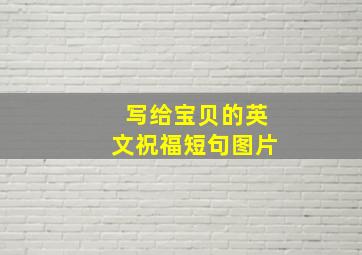 写给宝贝的英文祝福短句图片